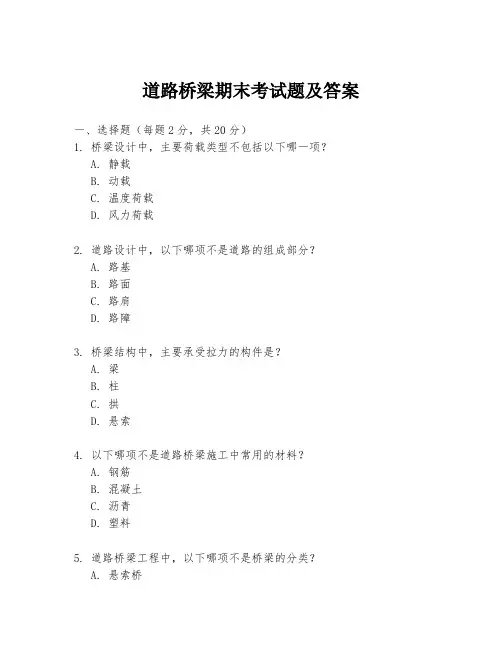 道路桥梁期末考试题及答案

一、选择题（每题 2 分，共 20 分）

1. 桥梁设计中，主要荷载类型不包括以下哪一项？
A. 静载
B. 动载
C. 温度荷载
D. 风力荷载

2. 道路设计中，以下哪项不是道路的组成部分？
A. 路基
B. 路面
C. 路肩
D. 路障

3. 桥梁结构中，主要承受拉力的构件是？
A. 梁
B. 柱
C. 拱
D. 悬索

4. 以下哪项不是道路桥梁施工中常用的材料？
A. 钢筋
B. 混凝土
C. 沥青
D. 塑料

5. 道路桥梁工程中，以下哪项不是桥梁的分类？
A. 悬索桥